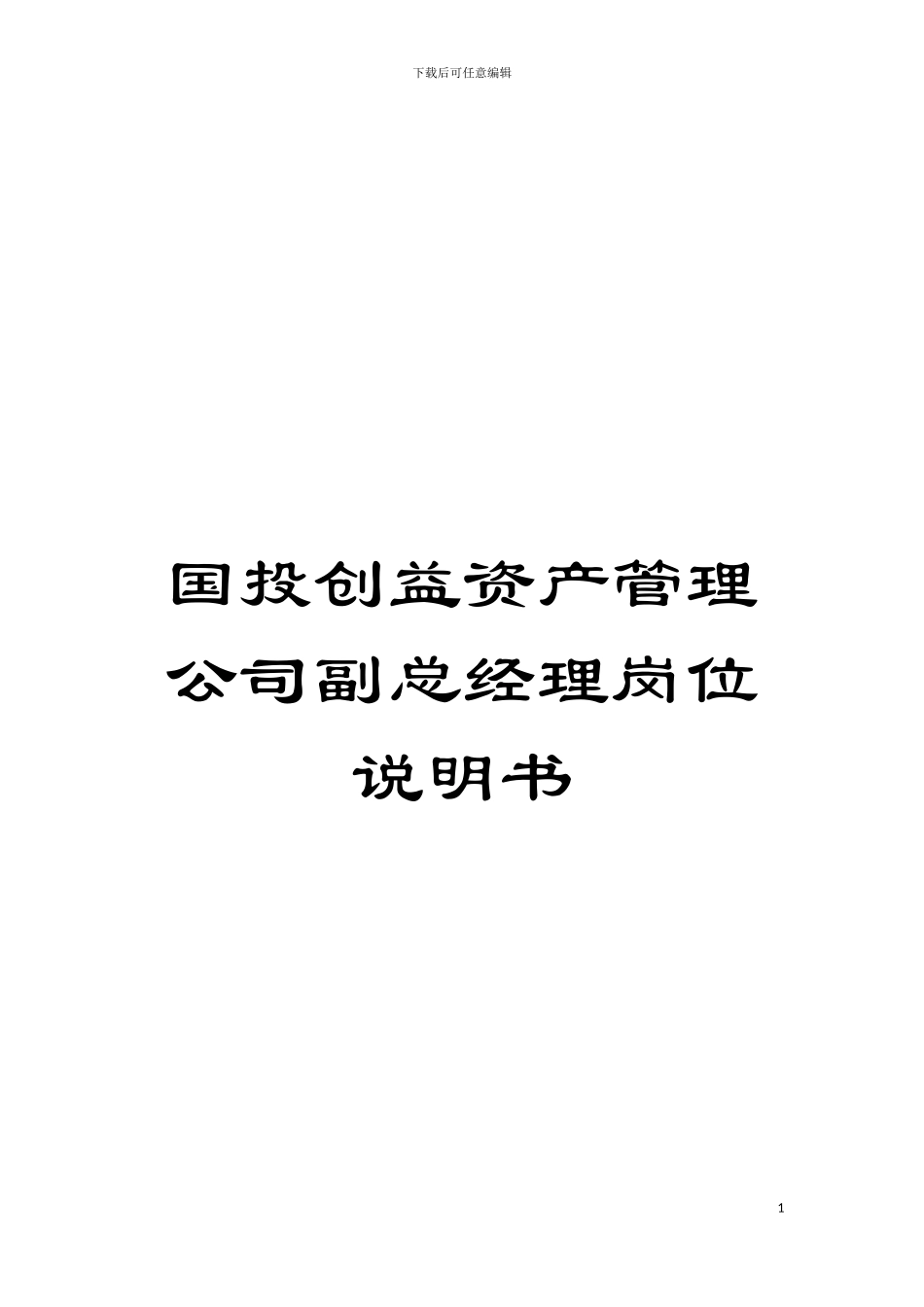 下载后可任意编辑

国投创益资产管理公司副总经理岗位说明书

1